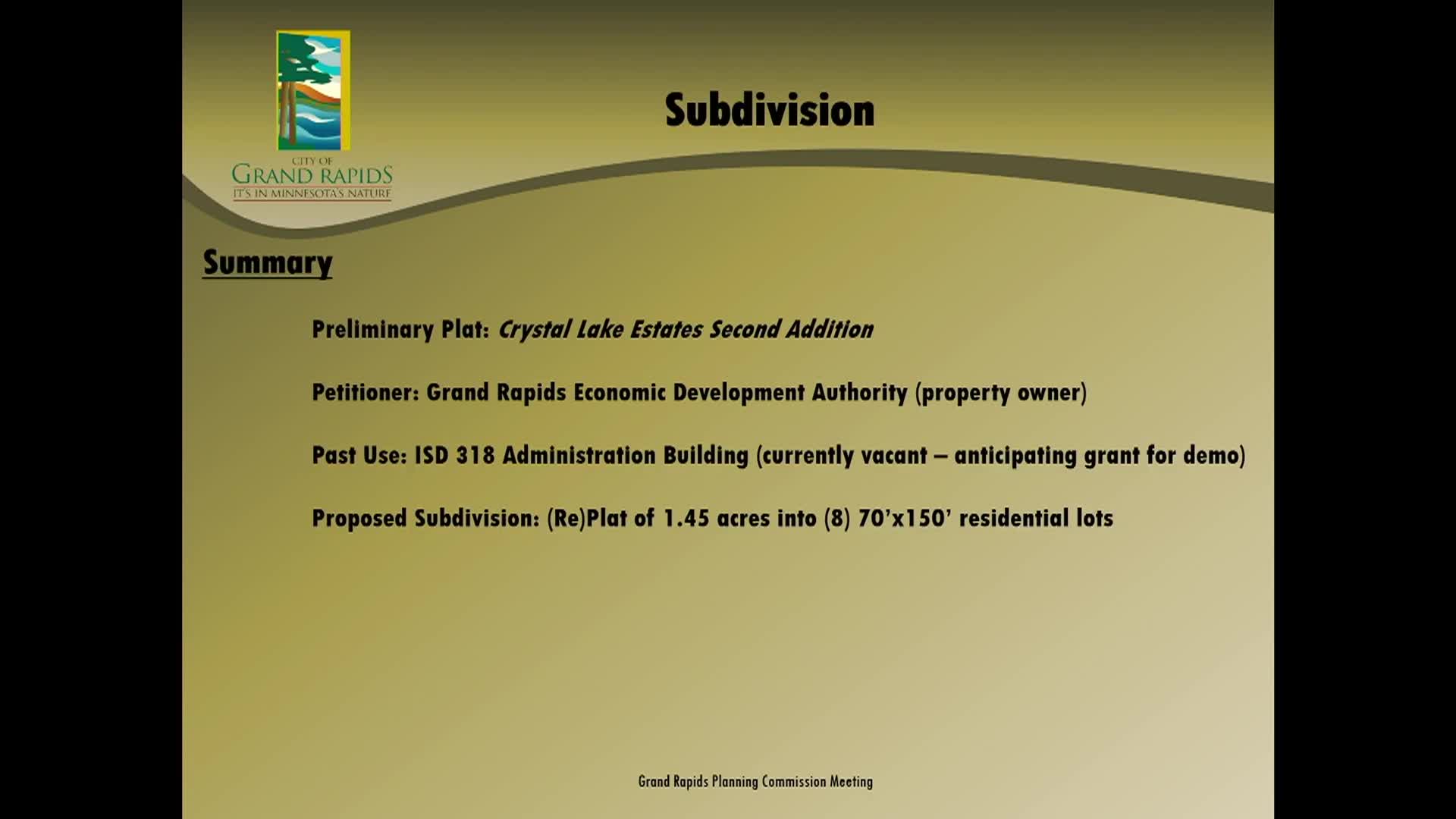 CITY OF
GRAND RAPIDS
IT'S IN MINNESOTA'S NATURE

Subdivision

Summary

Preliminary Plat: Crystal Lake Estates Second Addition

Petitioner: Grand Rapids Economic Development Authority (property owner)

Past Use: ISD 318 Administration Building (currently vacant – anticipating grant for demo)

Proposed Subdivision: (Re)Plat of 1.45 acres into (8) 70'x150' residential lots

Grand Rapids Planning Commission Meeting